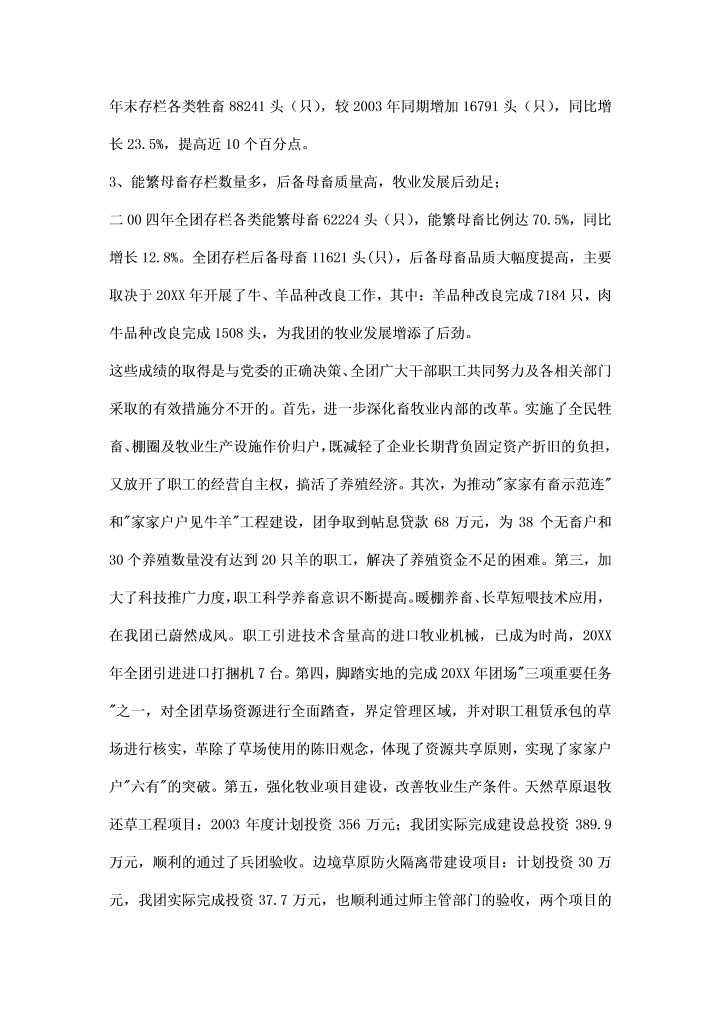 年末存栏各类牲畜 88241 头（只），较 2003 年同期增加 16791 头（只），同比增长 23.5%，提高近 10 个百分点。

3、能繁母畜存栏数量多，后备母畜质量高，牧业发展后劲足；

二 00 四年全团存栏各类能繁母畜 62224 头（只），能繁母畜比例达 70.5%，同比增长 12.8%。全团存栏后备母畜 11621 头(只)，后备母畜品质大幅度提高，主要取决于 20XX 年开展了牛、羊品种改良工作，其中：羊品种改良完成 7184 只，肉牛品种改良完成 1508 头，为我团的牧业发展增添了后劲。

这些成绩的取得是与党委的正确决策、全团广大干部职工共同努力及各相关部门采取的有效措施分不开的。首先，进一步深化畜牧业内部的改革。实施了全民牲畜、棚圈及牧业生产设施作价归户，既减轻了企业长期背负固定资产折旧的负担，又放开了职工的经营自主权，搞活了养殖经济。其次，为推动"家家有畜示范连"和"家家户户见牛羊"工程建设，团争取到帖息贷款 68 万元，为 38 个无畜户和 30 个养殖数量没有达到 20 只羊的职工，解决了养殖资金不足的困难。第三，加大了科技推广力度，职工科学养畜意识不断提高。暖棚养畜、长草短喂技术应用，在我团已蔚然成风。职工引进技术含量高的进口牧业机械，已成为时尚，20XX 年全团引进进口打捆机 7 台。第四，脚踏实地的完成 20XX 年团场"三项重要任务"之一，对全团草场资源进行全面踏查，界定管理区域，并对职工租赁承包的草场进行核实，革除了草场使用的陈旧观念，体现了资源共享原则，实现了家家户户"六有"的突破。第五，强化牧业项目建设，改善牧业生产条件。天然草原退牧还草工程项目：2003 年度计划投资 356 万元；我团实际完成建设总投资 389.9 万元，顺利的通过了兵团验收。边境草原防火隔离带建设项目：计划投资 30 万元，我团实际完成投资 37.7 万元，也顺利通过师主管部门的验收，两个项目的